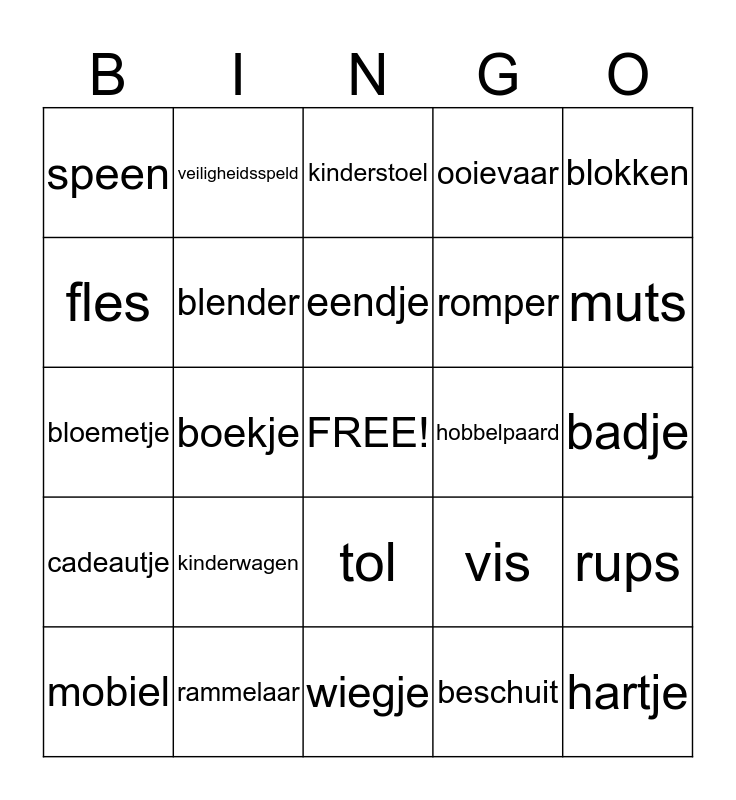 | B | I | N | G | O |
|---|---|---|---|---|
| speen | veiligheidsspeld | kinderstoel | ooievaar | blokken |
| fles | blender | eendje | romper | muts |
| bloemetje | boekje | FREE! | hobbelpaard | badje |
| cadeautje | kinderwagen | tol | vis | rups |
| mobiel | rammelaar | wiegje | beschuit | hartje |